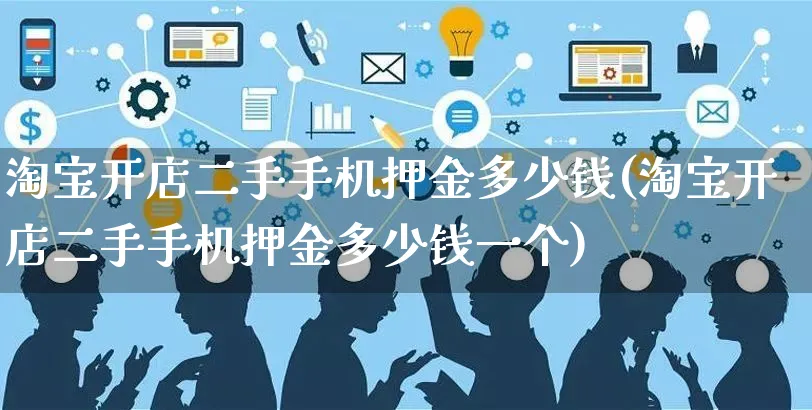 淘宝开店二手手机押金多少钱(淘宝开店二手手机押金多少钱一个)